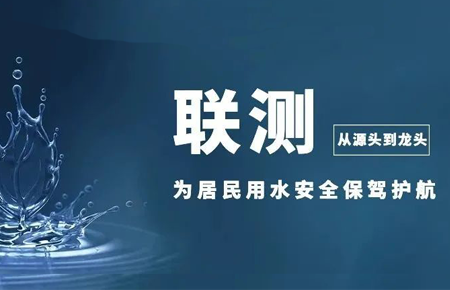 联测

从源头到龙头

为居民用水安全保驾护航